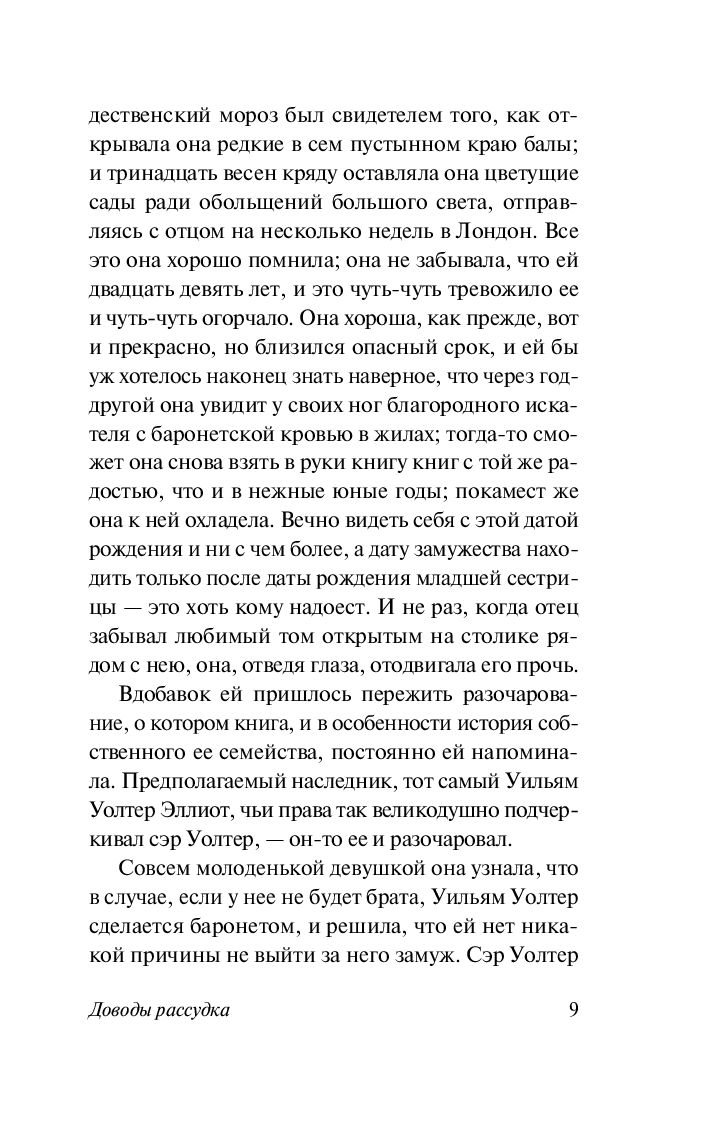 дественский мороз был свидетелем того, как открывала она редкие в сем пустынном краю балы; и тринадцать весен кряду оставляла она цветущие сады ради обольщений большого света, отправляясь с отцом на несколько недель в Лондон. Все это она хорошо помнила; она не забывала, что ей двадцать девять лет, и это чуть-чуть тревожило ее и чуть-чуть огорчало. Она хороша, как прежде, вот и прекрасно, но близился опасный срок, и ей бы уж хотелось наконец знать наверное, что через год-другой она увидит у своих ног благородного искателя с баронетской кровью в жилах; тогда-то сможет она снова взять в руки книгу книг с той же радостью, что и в нежные юные годы; покамест же она к ней охладела. Вечно видеть себя с этой датой рождения и ни с чем более, а дату замужества находить только после даты рождения младшей сестрицы — это хоть кому надоест. И не раз, когда отец забывал любимый том открытым на столике рядом с нею, она, отведя глаза, отодвигала его прочь.

Вдобавок ей пришлось пережить разочарование, о котором книга, и в особенности история собственного ее семейства, постоянно ей напоминала. Предполагаемый наследник, тот самый Уильям Уолтер Эллиот, чьи права так великодушно подчеркивал сэр Уолтер, — он-то ее и разочаровал.

Совсем молоденькой девушкой она узнала, что в случае, если у нее не будет брата, Уильям Уолтер сделается баронетом, и решила, что ей нет никакой причины не выйти за него замуж. Сэр Уолтер

Доводы рассудка

9